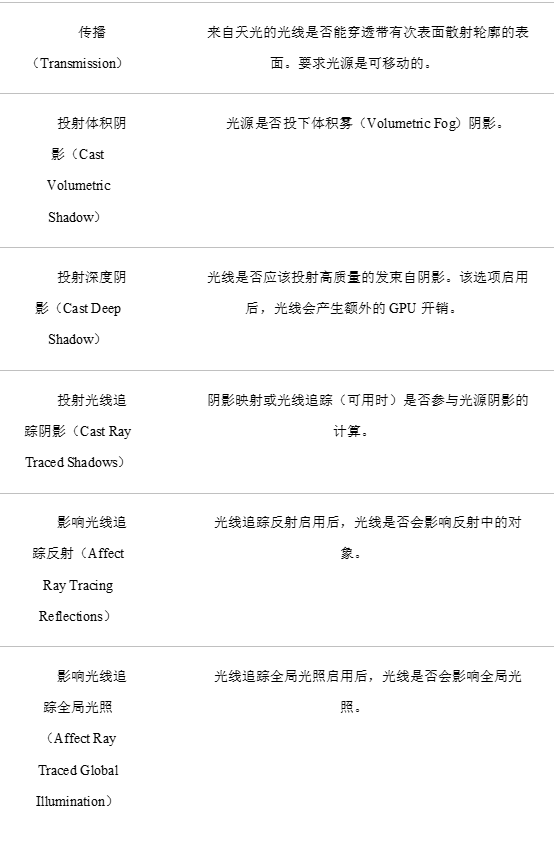 | | |
|---|---|
| 传播（Transmission） | 来自天光的光线是否能穿透带有次表面散射轮廓的表面。要求光源是可移动的。 |
| 投射体积阴影（Cast Volumetric Shadow） | 光源是否投下体积雾（Volumetric Fog）阴影。 |
| 投射深度阴影（Cast Deep Shadow） | 光线是否应该投射高质量的发束自阴影。该选项启用后，光线会产生额外的 GPU 开销。 |
| 投射光线追踪阴影（Cast Ray Traced Shadows） | 阴影映射或光线追踪（可用时）是否参与光源阴影的计算。 |
| 影响光线追踪反射（Affect Ray Tracing Reflections） | 光线追踪反射启用后，光线是否会影响反射中的对象。 |
| 影响光线追踪全局光照（Affect Ray Traced Global Illumination） | 光线追踪全局光照启用后，光线是否会影响全局光照。 |